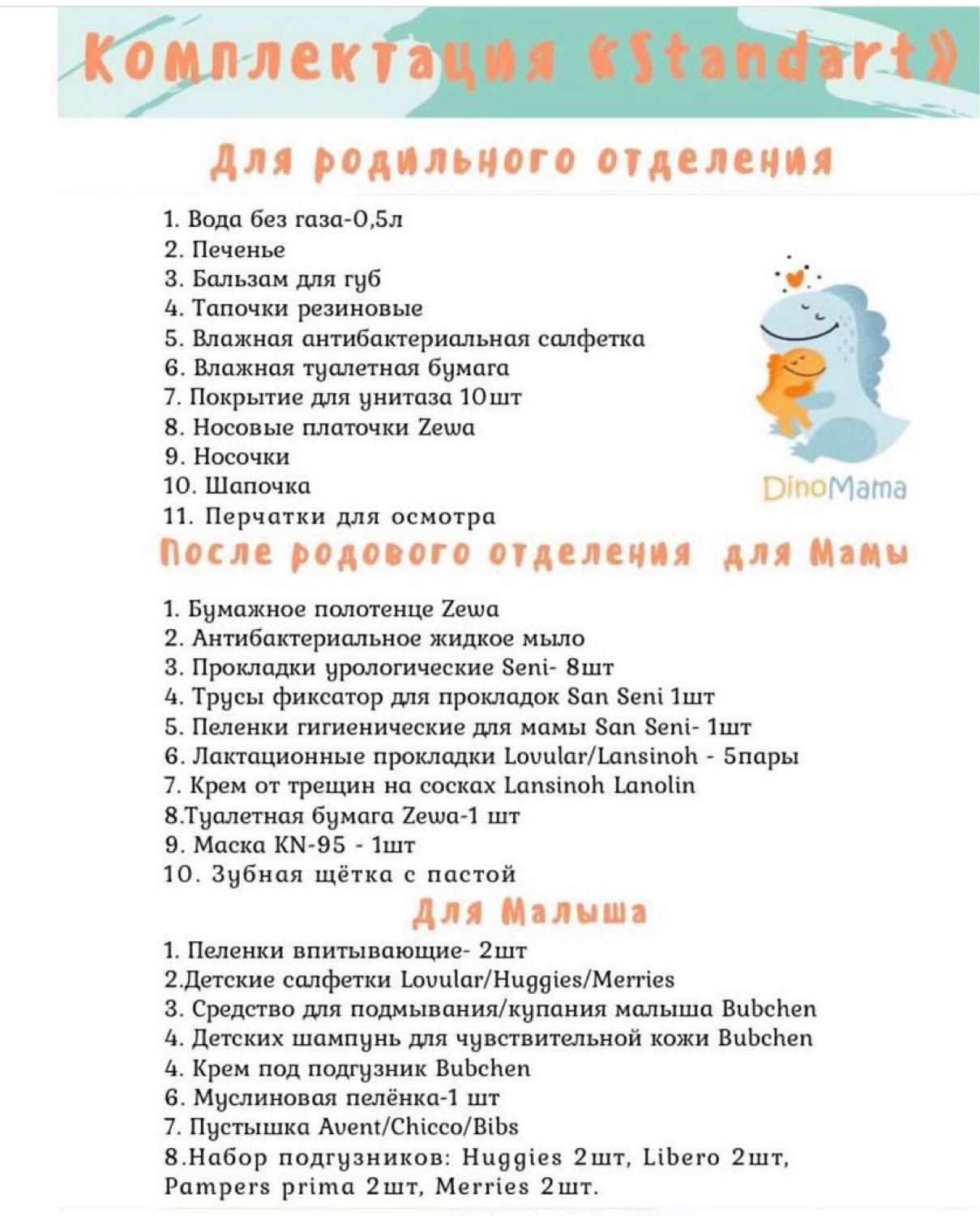 Комплектация «Standart»

Для родильного отделения

1. Вода без газа-0,5л
2. Печенье
3. Бальзам для губ
4. Тапочки резиновые
5. Влажная антибактериальная салфетка
6. Влажная туалетная бумага
7. Покрытие для унитаза 10шт
8. Носовые платочки Zewa
9. Носочки
10. Шапочка
11. Перчатки для осмотра

DinoMama

После родового отделения для Мамы

1. Бумажное полотенце Zewa
2. Антибактериальное жидкое мыло
3. Прокладки урологические Seni- 8шт
4. Трусы фиксатор для прокладок San Seni 1шт
5. Пеленки гигиенические для мамы San Seni- 1шт
6. Лактационные прокладки Lovular/Lansinoh - 5пары
7. Крем от трещин на сосках Lansinoh Lanolin
8.Туалетная бумага Zewa-1 шт
9. Маска KN-95 - 1шт
10. Зубная щётка с пастой

Для Малыша

1. Пеленки впитывающие- 2шт
2.Детские салфетки Lovular/Huggies/Merries
3. Средство для подмывания/купания малыша Bubchen
4. Детских шампунь для чувствительной кожи Bubchen
4. Крем под подгузник Bubchen
6. Муслиновая пелёнка-1 шт
7. Пустышка Avent/Chicco/Bibs
8.Набор подгузников: Huggies 2шт, Libero 2шт, Pampers prima 2шт, Merries 2шт.